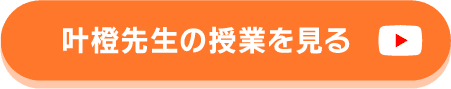 叶橙先生の授業を見る